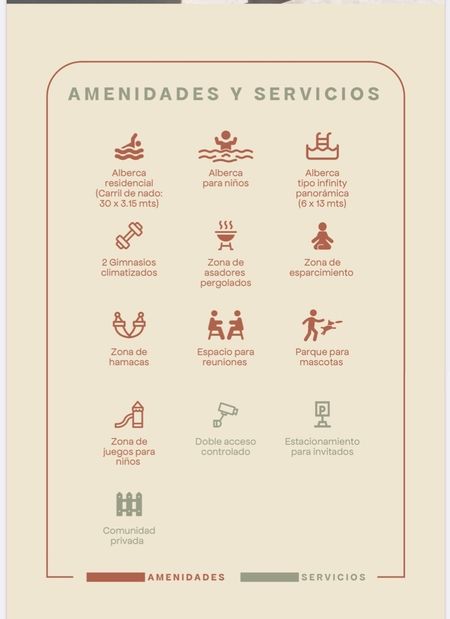 AMENIDADES Y SERVICIOS

Alberca residencial (Carril de nado: 30 x 3.15 mts)

Alberca para niños

Alberca tipo infinity panorámica (6 x 13 mts)

2 Gimnasios climatizados

Zona de asadores pergolados

Zona de esparcimiento

Zona de hamacas

Espacio para reuniones

Parque para mascotas

Zona de juegos para niños

Doble acceso controlado

Estacionamiento para invitados

Comunidad privada

AMENIDADES

SERVICIOS